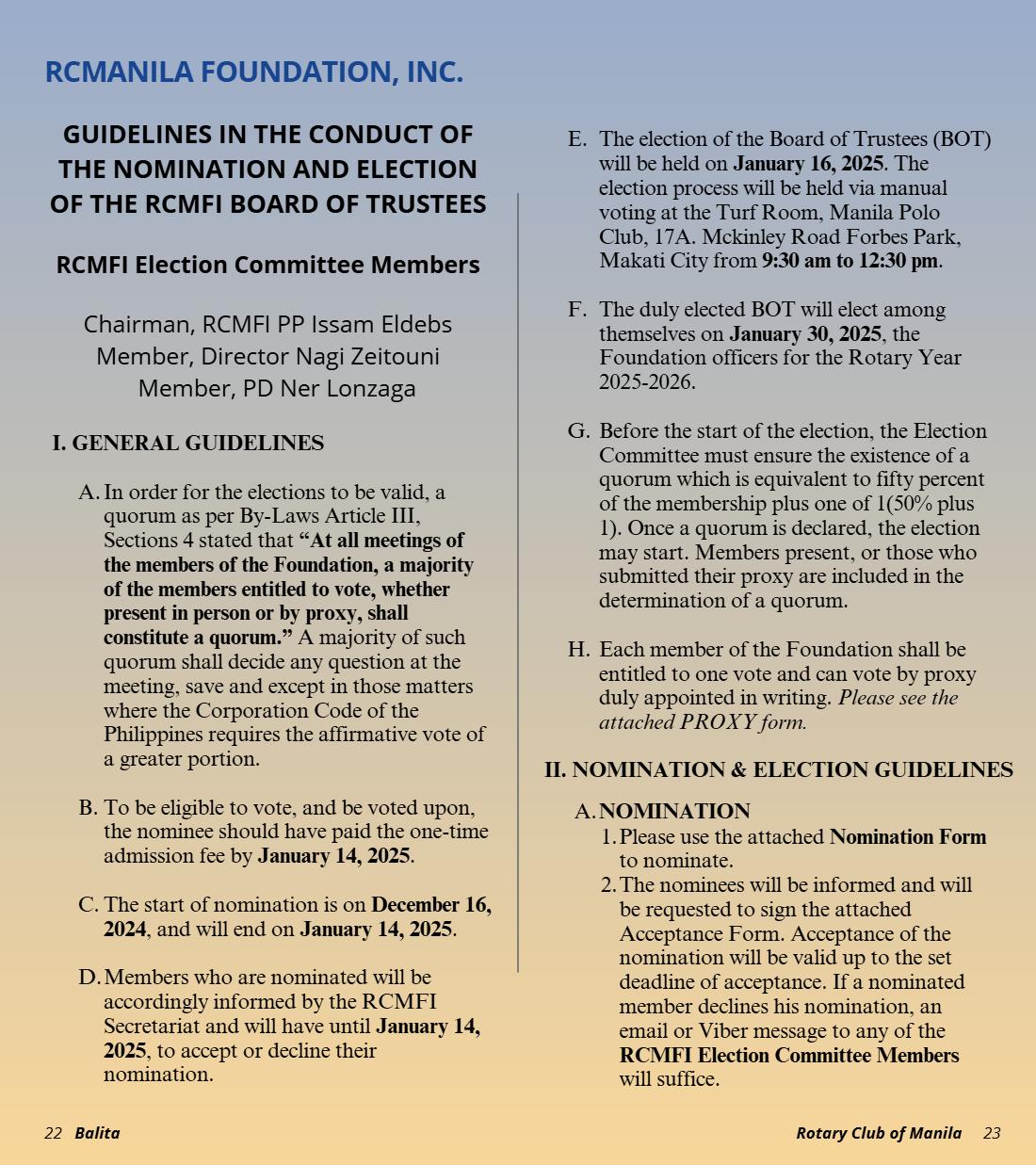 RCMANILA FOUNDATION, INC.

GUIDELINES IN THE CONDUCT OF THE NOMINATION AND ELECTION OF THE RCMFI BOARD OF TRUSTEES

RCMFI Election Committee Members

Chairman, RCMFI PP Issam Eldebs
Member, Director Nagi Zeitouni
Member, PD Ner Lonzaga

I. GENERAL GUIDELINES

A. In order for the elections to be valid, a quorum as per By-Laws Article III, Sections 4 stated that "At all meetings of the members of the Foundation, a majority of the members entitled to vote, whether present in person or by proxy, shall constitute a quorum." A majority of such quorum shall decide any question at the meeting, save and except in those matters where the Corporation Code of the Philippines requires the affirmative vote of a greater portion.

B. To be eligible to vote, and be voted upon, the nominee should have paid the one-time admission fee by January 14, 2025.

C. The start of nomination is on December 16, 2024, and will end on January 14, 2025.

D. Members who are nominated will be accordingly informed by the RCMFI Secretariat and will have until January 14, 2025, to accept or decline their nomination.

E. The election of the Board of Trustees (BOT) will be held on January 16, 2025. The election process will be held via manual voting at the Turf Room, Manila Polo Club, 17A. Mckinley Road Forbes Park, Makati City from 9:30 am to 12:30 pm.

F. The duly elected BOT will elect among themselves on January 30, 2025, the Foundation officers for the Rotary Year 2025-2026.

G. Before the start of the election, the Election Committee must ensure the existence of a quorum which is equivalent to fifty percent of the membership plus one of 1(50% plus 1). Once a quorum is declared, the election may start. Members present, or those who submitted their proxy are included in the determination of a quorum.

H. Each member of the Foundation shall be entitled to one vote and can vote by proxy duly appointed in writing. Please see the attached PROXY form.

II. NOMINATION & ELECTION GUIDELINES

A. NOMINATION
1. Please use the attached Nomination Form to nominate.
2. The nominees will be informed and will be requested to sign the attached Acceptance Form. Acceptance of the nomination will be valid up to the set deadline of acceptance. If a nominated member declines his nomination, an email or Viber message to any of the RCMFI Election Committee Members will suffice.

22 Balita

Rotary Club of Manila 23